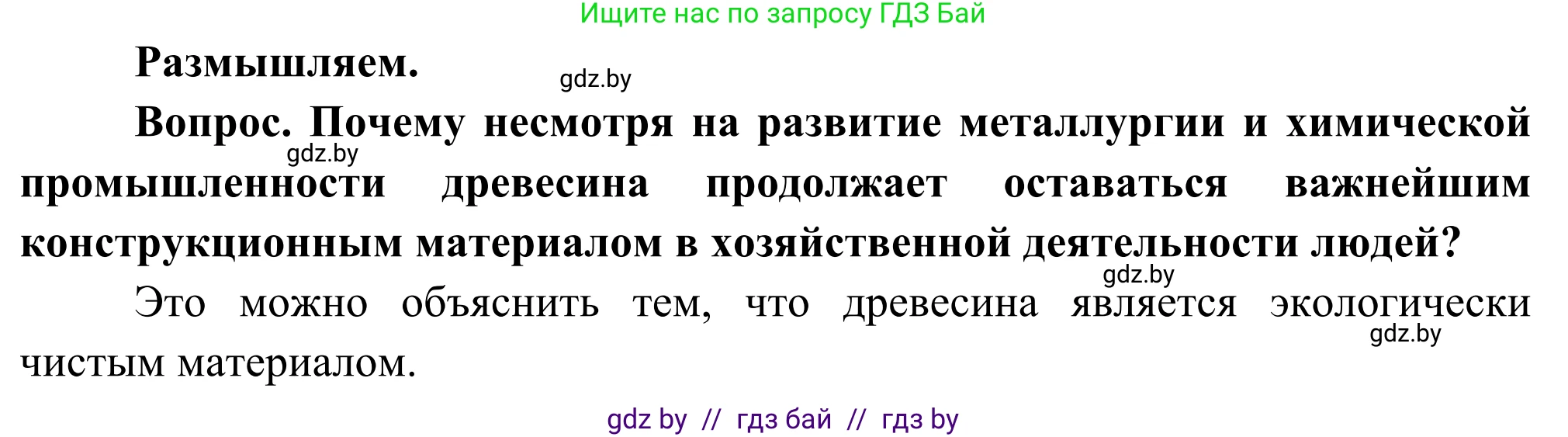 Ищите нас по запросу ГДЗ Бай

**Размышляем.**

gdz.by

**Вопрос. Почему несмотря на развитие металлургии и химической промышленности древесина продолжает оставаться важнейшим конструкционным материалом в хозяйственной деятельности людей?**

gdz.by

gdz.by

Это можно объяснить тем, что древесина является экологически чистым материалом.

gdz.by

gdz by // гдз бай // гдз by